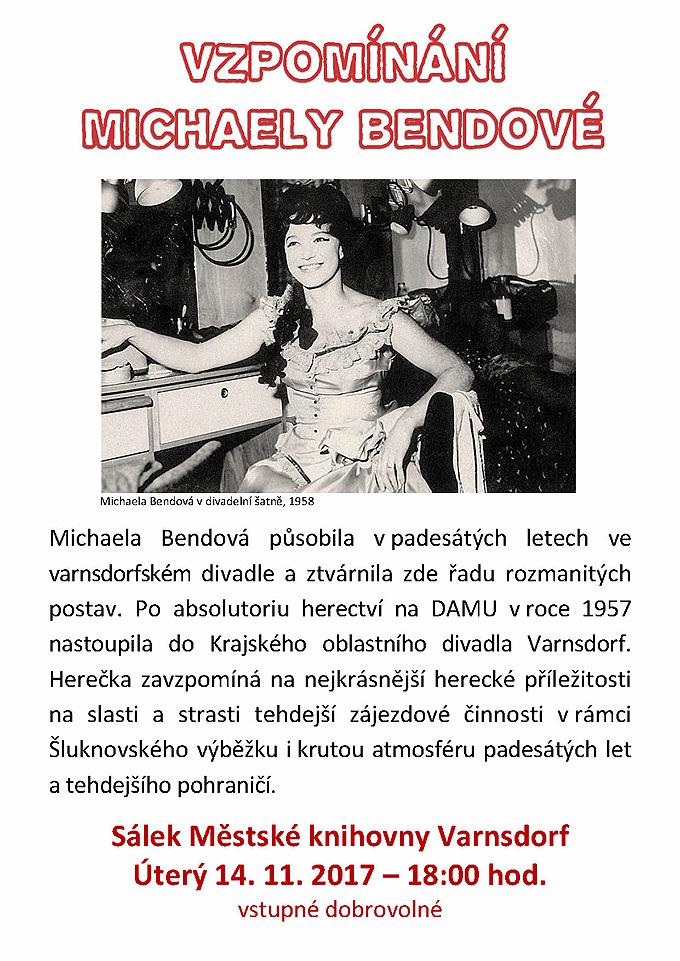 VZPOMÍNÁNÍ
MICHAELY BENDOVÉ

Michaela Bendová v divadelní šatně, 1958

Michaela Bendová působila v padesátých letech ve varnsdorfském divadle a ztvárnila zde řadu rozmanitých postav. Po absolutoriu herectví na DAMU v roce 1957 nastoupila do Krajského oblastního divadla Varnsdorf. Herečka zavzpomíná na nejkrásnější herecké příležitosti na slasti a strasti tehdejší zájezdové činnosti v rámci Šluknovského výběžku i krutou atmosféru padesátých let a tehdejšího pohraničí.

Sálek Městské knihovny Varnsdorf
Úterý 14. 11. 2017 – 18:00 hod.
vstupné dobrovolné